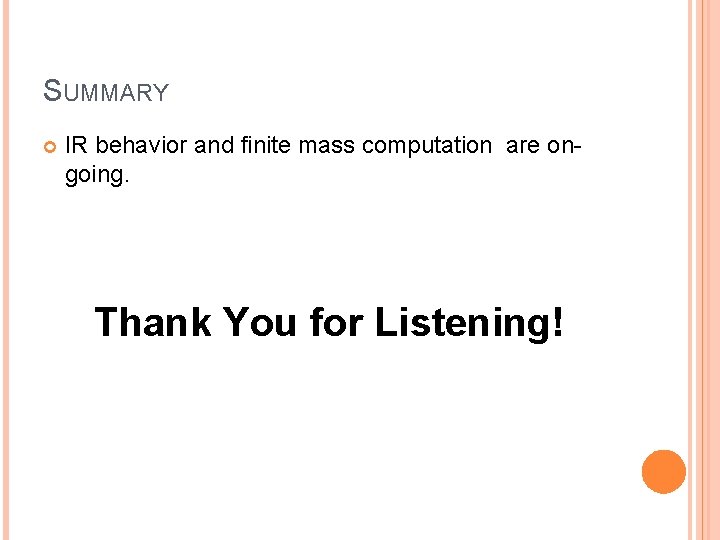 SUMMARY

IR behavior and finite mass computation are on-going.

Thank You for Listening!